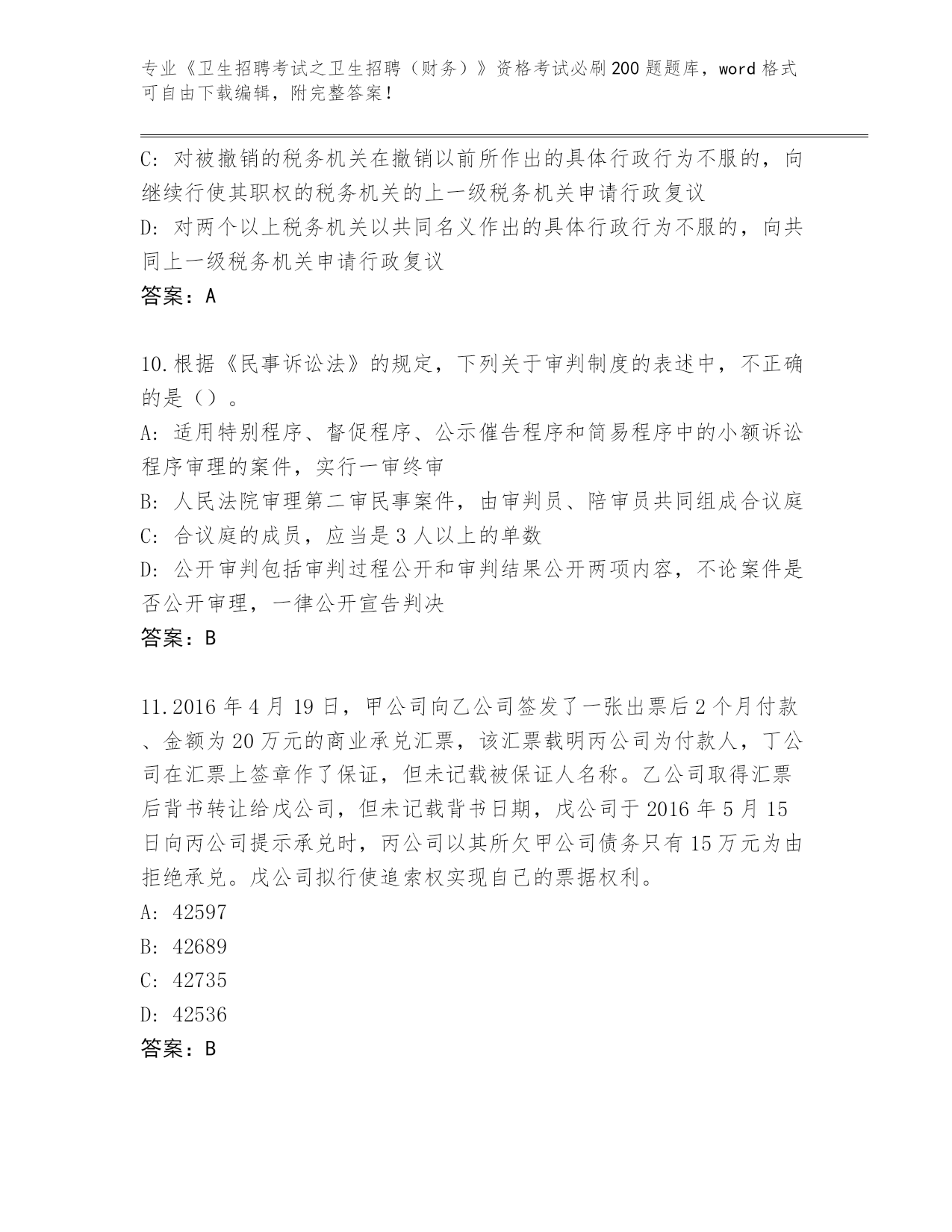 专业《卫生招聘考试之卫生招聘（财务）》资格考试必刷200题题库，word格式可自由下载编辑，附完整答案！

C: 对被撤销的税务机关在撤销以前所作出的具体行政行为不服的，向继续行使其职权的税务机关的上一级税务机关申请行政复议
D: 对两个以上税务机关以共同名义作出的具体行政行为不服的，向共同上一级税务机关申请行政复议
答案：A

10.根据《民事诉讼法》的规定，下列关于审判制度的表述中，不正确的是（）。
A: 适用特别程序、督促程序、公示催告程序和简易程序中的小额诉讼程序审理的案件，实行一审终审
B: 人民法院审理第二审民事案件，由审判员、陪审员共同组成合议庭
C: 合议庭的成员，应当是3人以上的单数
D: 公开审判包括审判过程公开和审判结果公开两项内容，不论案件是否公开审理，一律公开宣告判决
答案：B

11.2016年4月19日，甲公司向乙公司签发了一张出票后2个月付款、金额为20万元的商业承兑汇票，该汇票载明丙公司为付款人，丁公司在汇票上签章作了保证，但未记载被保证人名称。乙公司取得汇票后背书转让给戊公司，但未记载背书日期，戊公司于2016年5月15日向丙公司提示承兑时，丙公司以其所欠甲公司债务只有15万元为由拒绝承兑。戊公司拟行使追索权实现自己的票据权利。
A: 42597
B: 42689
C: 42735
D: 42536
答案：B